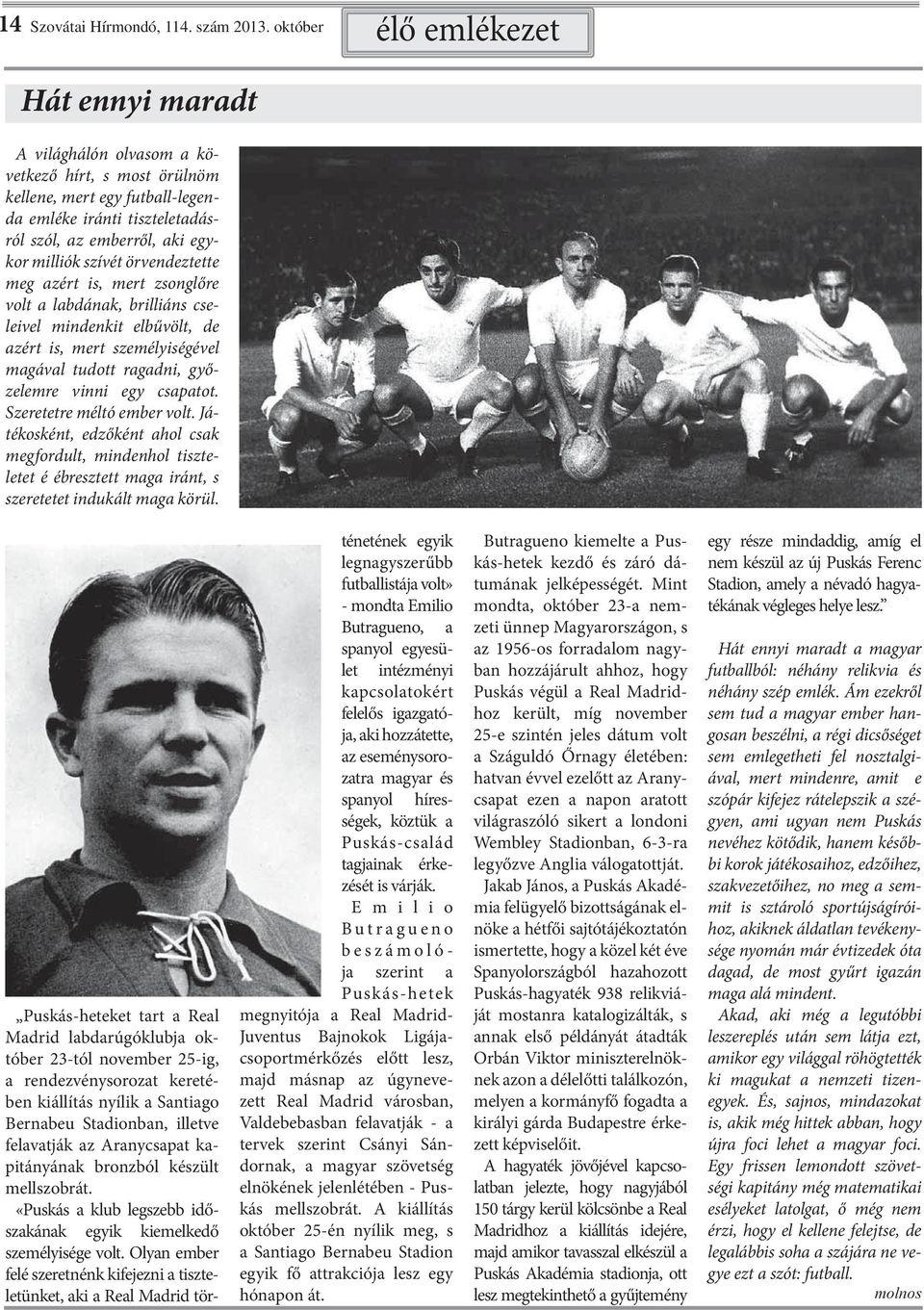 14 Szovátai Hírmondó, 114. szám 2013. október

élő emlékezet

Hát ennyi maradt

A világhálón olvasom a következő hírt, s most örülnöm kellene, mert egy futball-legenda emléke iránti tiszteletadásról szól, az emberről, aki egykor milliók szívét örvendeztette meg azért is, mert zsonglőre volt a labdának, brilliáns cseleivel mindenkit elbűvölt, de azért is, mert személyiségével magával tudott ragadni, győzelemre vinni egy csapatot. Szeretetre méltó ember volt. Játékosként, edzőként ahol csak megfordult, mindenhol tiszteletet é ébresztett maga iránt, s szeretetet indukált maga körül.

„Puskás-heteket tart a Real Madrid labdarúgóklubja október 23-tól november 25-ig, a rendezvénysorozat keretében kiállítás nyílik a Santiago Bernabeu Stadionban, illetve felavatják az Aranycsapat kapitányának bronzból készült mellszobrát.

«Puskás a klub legszebb időszakának egyik kiemelkedő személyisége volt. Olyan ember felé szeretnénk kifejezni a tiszteletünket, aki a Real Madrid történetének egyik legnagyszerűbb futballistája volt» - mondta Emilio Butragueno, a spanyol egyesület intézményi kapcsolatokért felelős igazgatója, aki hozzátette, az eseménysorozatra magyar és spanyol hírességek, köztük a Puskás-család tagjainak érkezését is várják.

Emilio Butragueno beszámolója szerint a Puskás-hetek megnyitója a Real Madrid-Juventus Bajnokok Ligája-csoportmérkőzés előtt lesz, majd másnap az úgynevezett Real Madrid városban, Valdebebasban felavatják - a tervek szerint Csányi Sándornak, a magyar szövetség elnökének jelenlétében - Puskás mellszobrát. A kiállítás október 25-én nyílik meg, s a Santiago Bernabeu Stadion egyik fő attrakciója lesz egy hónapon át.

Butragueno kiemelte a Puskás-hetek kezdő és záró dátumának jelképességét. Mint mondta, október 23-a nemzeti ünnep Magyarországon, s az 1956-os forradalom nagyban hozzájárult ahhoz, hogy Puskás végül a Real Madridhoz került, míg november 25-e szintén jeles dátum volt a Száguldó Őrnagy életében: hatvan évvel ezelőtt az Aranycsapat ezen a napon aratott világraszóló sikert a londoni Wembley Stadionban, 6-3-ra legyőzve Anglia válogatottját.

Jakab János, a Puskás Akadémia felügyelő bizottságának elnöke a hétfői sajtótájékoztatón ismertette, hogy a közel két éve Spanyolországból hazahozott Puskás-hagyaték 938 relikviáját mostanra katalogizálták, s annak első példányát átadták Orbán Viktor miniszterelnöknek azon a délelőtti találkozón, melyen a kormányfő fogadta a királyi gárda Budapestre érkezett képviselőit.

A hagyaték jövőjével kapcsolatban jelezte, hogy nagyjából 150 tárgy kerül kölcsönbe a Real Madridhoz a kiállítás idejére, majd amikor tavasszal elkészül a Puskás Akadémia stadionja, ott lesz megtekinthető a gyűjtemény egy része mindaddig, amíg el nem készül az új Puskás Ferenc Stadion, amely a névadó hagyatékának végleges helye lesz.”

Hát ennyi maradt a magyar futballból: néhány relikvia és néhány szép emlék. Ám ezekről sem tud a magyar ember hangosan beszélni, a régi dicsőséget sem emlegetheti fel nosztalgiával, mert mindenre, amit e szópár kifejez rátelepszik a szégyen, ami ugyan nem Puskás nevéhez kötődik, hanem későbbi korok játékosaihoz, edzőihez, szakvezetőihez, no meg a semmit is sztároló sportújságíróihoz, akiknek áldatlan tevékenysége nyomán már évtizedek óta dagad, de most gyűrt igazán maga alá mindent.

Akad, aki még a legutóbbi leszereplés után sem látja ezt, amikor egy világgal röhögtették ki magukat a nemzeti tizenegyek. És, sajnos, mindazokat is, akik még hittek abban, hogy újra foci lehet a magyar foci. Egy frissen lemondott szövetségi kapitány még matematikai esélyeket latolgat, ő még nem érzi, hogy el kellene felejtse, de legalábbis soha a szájára ne vegye ezt a szót: futball.

molnos